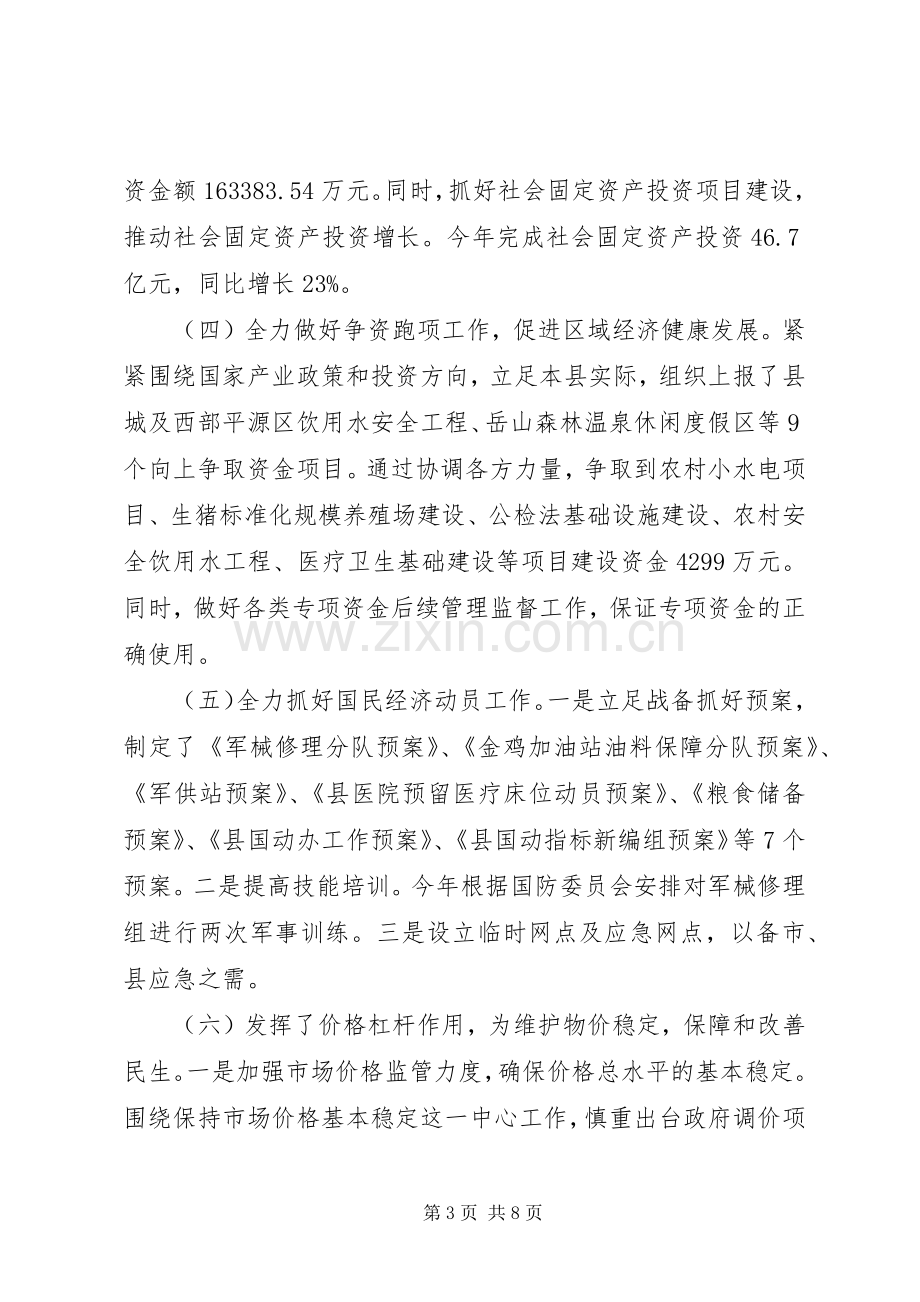 资金额163383.54万元。同时，抓好社会固定资产投资项目建设，推动社会固定资产投资增长。今年完成社会固定资产投资46.7亿元，同比增长23%。

（四）全力做好争资跑项工作，促进区域经济健康发展。紧紧围绕国家产业政策和投资方向，立足本县实际，组织上报了县城及西部平源区饮用水安全工程、岳山森林温泉休闲度假区等9个向上争取资金项目。通过协调各方力量，争取到农村小水电项目、生猪标准化规模养殖场建设、公检法基础设施建设、农村安全饮用水工程、医疗卫生基础建设等项目建设资金4299万元。同时，做好各类专项资金后续管理监督工作，保证专项资金的正确使用。

（五）全力抓好国民经济动员工作。一是立足战备抓好预案，制定了《军械修理分队预案》、《金鸡加油站油料保障分队预案》、《军供站预案》、《县医院预留医疗床位动员预案》、《粮食储备预案》、《县国动办工作预案》、《县国动指标新编组预案》等7个预案。二是提高技能培训。今年根据国防委员会安排对军械修理组进行两次军事训练。三是设立临时网点及应急网点，以备市、县应急之需。

（六）发挥了价格杠杆作用，为维护物价稳定，保障和改善民生。一是加强市场价格监管力度，确保价格总水平的基本稳定。围绕保持市场价格基本稳定这一中心工作，慎重出台政府调价项

第3页 共8页

www.zixin.com.cn